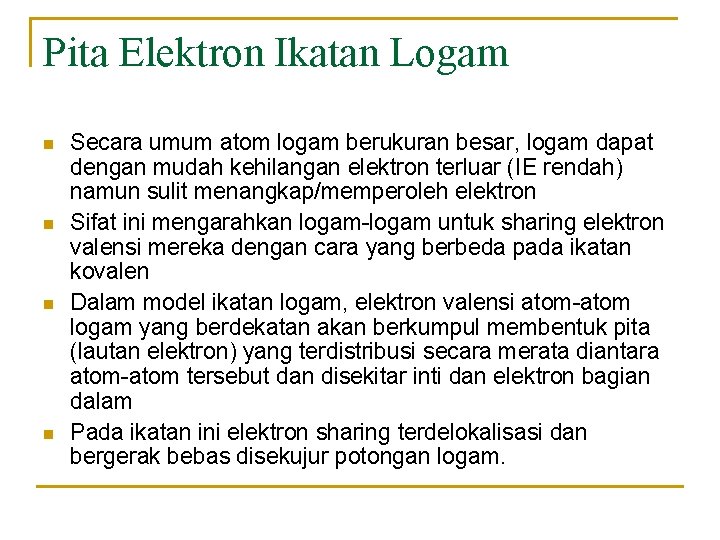 Pita Elektron Ikatan Logam

Secara umum atom logam berukuran besar, logam dapat dengan mudah kehilangan elektron terluar (IE rendah) namun sulit menangkap/memperoleh elektron

Sifat ini mengarahkan logam-logam untuk sharing elektron valensi mereka dengan cara yang berbeda pada ikatan kovalen

Dalam model ikatan logam, elektron valensi atom-atom logam yang berdekatan akan berkumpul membentuk pita (lautan elektron) yang terdistribusi secara merata diantara atom-atom tersebut dan disekitar inti dan elektron bagian dalam

Pada ikatan ini elektron sharing terdelokalisasi dan bergerak bebas disekujur potongan logam.